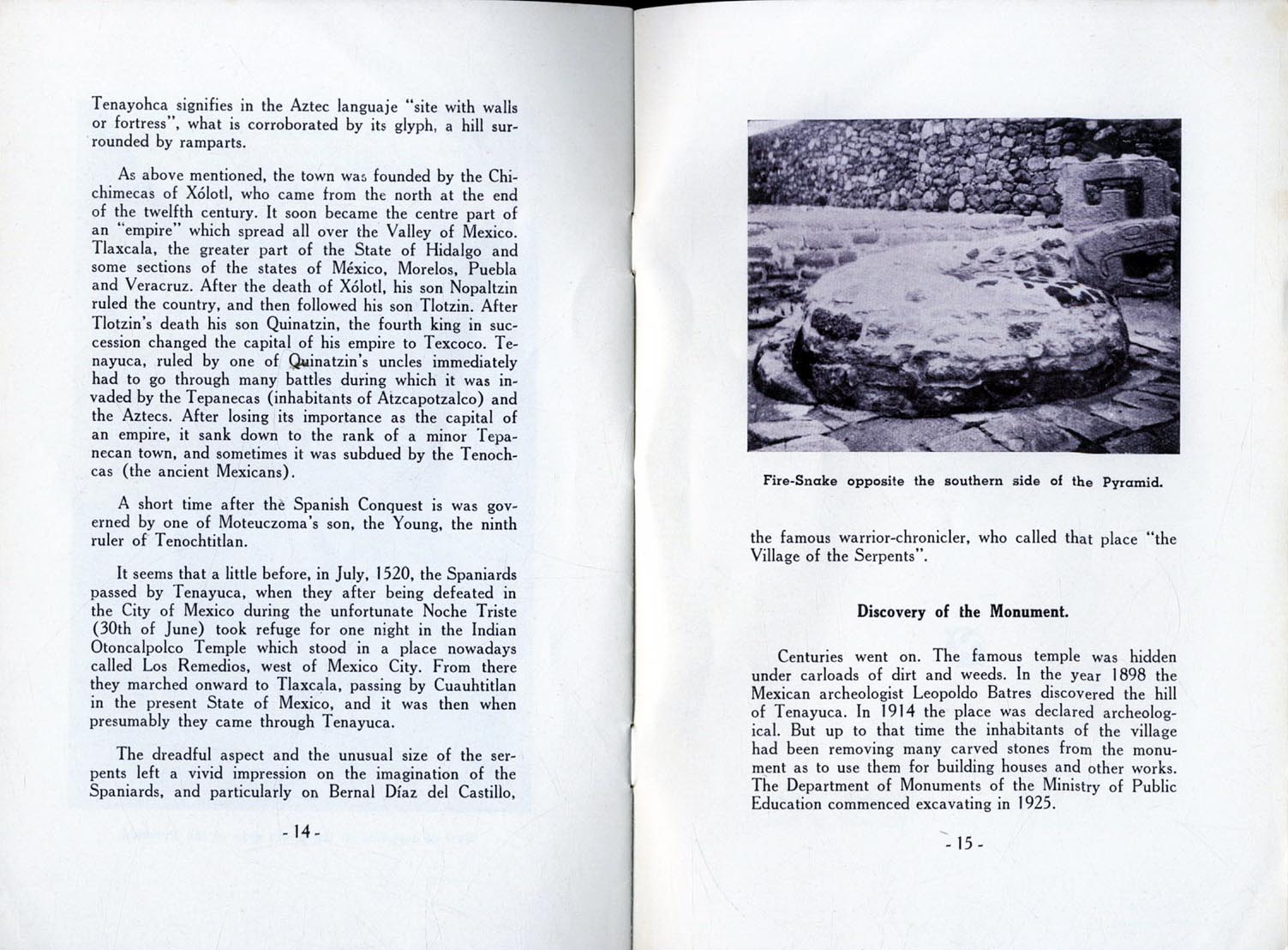 Tenayohca signifies in the Aztec languaje "site with walls or fortress", what is corroborated by its glyph, a hill surrounded by ramparts.

As above mentioned, the town was founded by the Chichimecas of Xólotl, who came from the north at the end of the twelfth century. It soon became the centre part of an "empire" which spread all over the Valley of Mexico. Tlaxcala, the greater part of the State of Hidalgo and some sections of the states of México, Morelos, Puebla and Veracruz. After the death of Xólotl, his son Nopaltzin ruled the country, and then followed his son Tlotzin. After Tlotzin's death his son Quinatzin, the fourth king in succession changed the capital of his empire to Texcoco. Tenayuca, ruled by one of Quinatzin's uncles immediately had to go through many battles during which it was invaded by the Tepanecas (inhabitants of Atzcapotzalco) and the Aztecs. After losing its importance as the capital of an empire, it sank down to the rank of a minor Tepanecan town, and sometimes it was subdued by the Tenochcas (the ancient Mexicans).

A short time after the Spanish Conquest is was governed by one of Moteuczoma's son, the Young, the ninth ruler of Tenochtitlan.

It seems that a little before, in July, 1520, the Spaniards passed by Tenayuca, when they after being defeated in the City of Mexico during the unfortunate Noche Triste (30th of June) took refuge for one night in the Indian Otoncalpolco Temple which stood in a place nowadays called Los Remedios, west of Mexico City. From there they marched onward to Tlaxcala, passing by Cuauhtitlan in the present State of Mexico, and it was then when presumably they came through Tenayuca.

The dreadful aspect and the unusual size of the serpents left a vivid impression on the imagination of the Spaniards, and particularly on Bernal Díaz del Castillo,

- 14 -

Fire-Snake opposite the southern side of the Pyramid.

the famous warrior-chronicler, who called that place "the Village of the Serpents".

Discovery of the Monument.

Centuries went on. The famous temple was hidden under carloads of dirt and weeds. In the year 1898 the Mexican archeologist Leopoldo Batres discovered the hill of Tenayuca. In 1914 the place was declared archeological. But up to that time the inhabitants of the village had been removing many carved stones from the monument as to use them for building houses and other works. The Department of Monuments of the Ministry of Public Education commenced excavating in 1925.

- 15 -